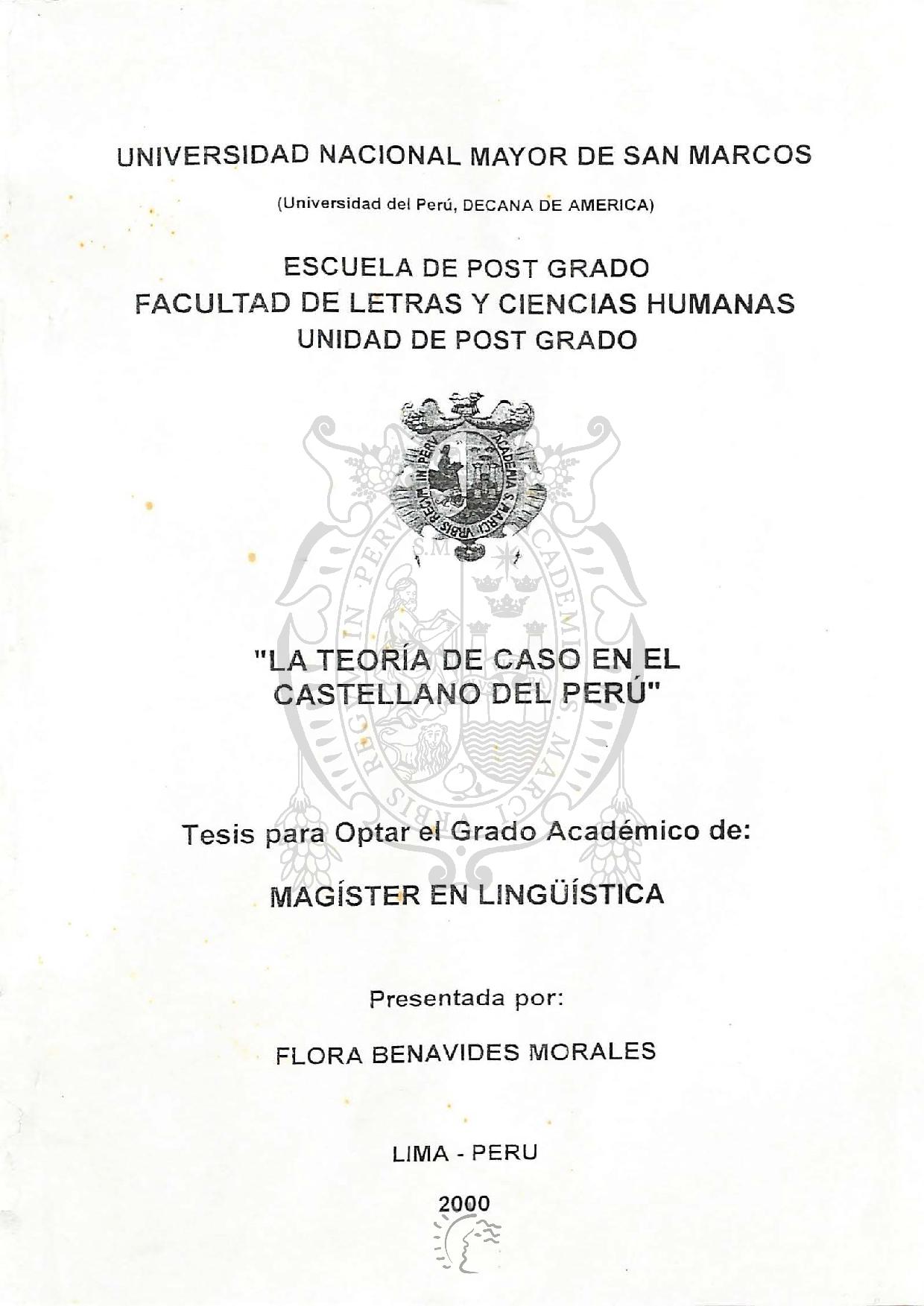 UNIVERSIDAD NACIONAL MAYOR DE SAN MARCOS

(Universidad del Perú, DECANA DE AMERICA)

ESCUELA DE POST GRADO
FACULTAD DE LETRAS Y CIENCIAS HUMANAS
UNIDAD DE POST GRADO

ACADEMIA S. MARCI VRBIS REGVM IN PERV

"LA TEORÍA DE CASO EN EL CASTELLANO DEL PERÚ"

Tesis para Optar el Grado Académico de:

MAGÍSTER EN LINGÜÍSTICA

Presentada por:

FLORA BENAVIDES MORALES

LIMA - PERU

2000